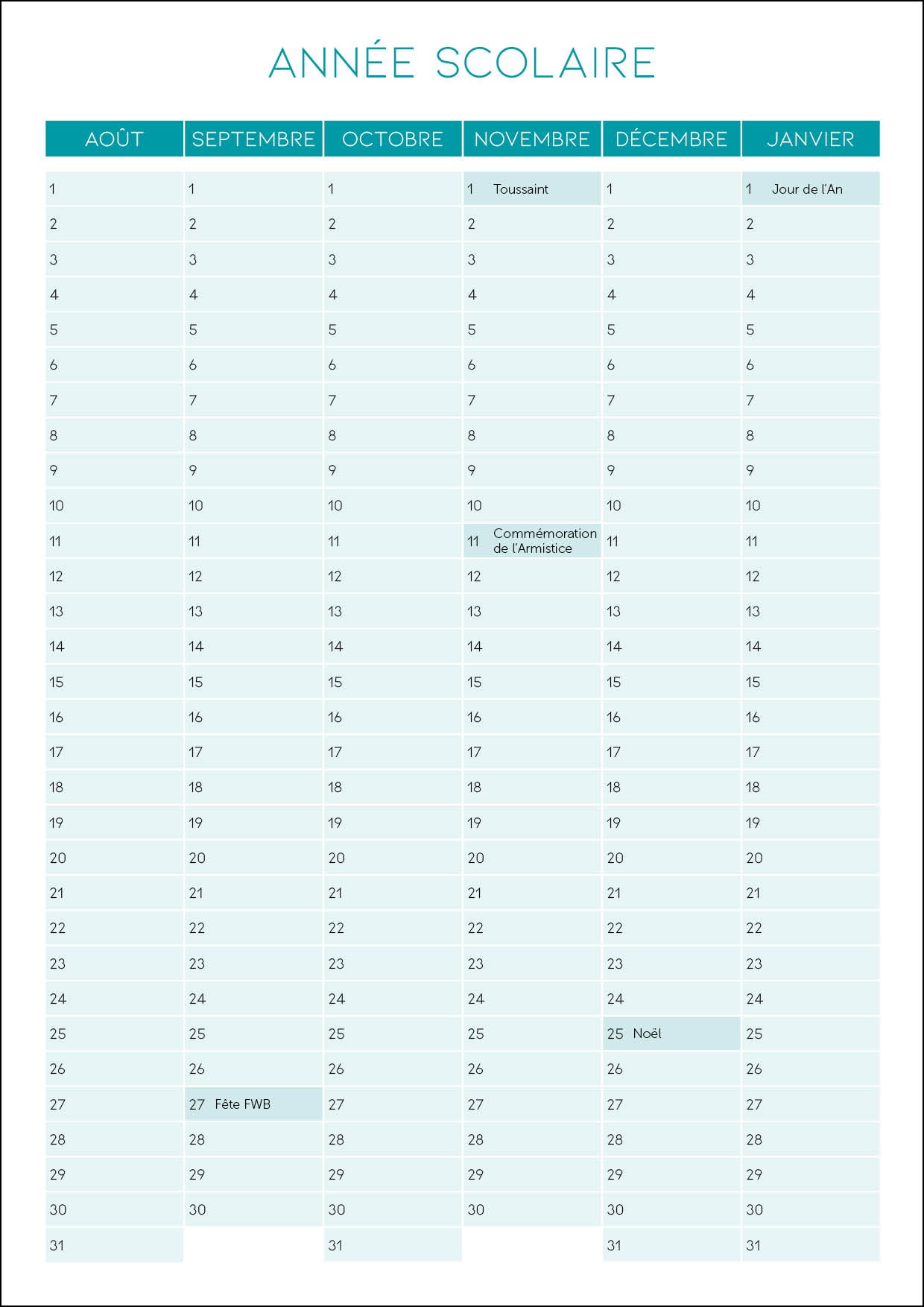 ANNÉE SCOLAIRE

| AOÛT | SEPTEMBRE | OCTOBRE | NOVEMBRE | DÉCEMBRE | JANVIER |
|---|---|---|---|---|---|
| 1 | 1 | 1 | 1 Toussaint | 1 | 1 Jour de l'An |
| 2 | 2 | 2 | 2 | 2 | 2 |
| 3 | 3 | 3 | 3 | 3 | 3 |
| 4 | 4 | 4 | 4 | 4 | 4 |
| 5 | 5 | 5 | 5 | 5 | 5 |
| 6 | 6 | 6 | 6 | 6 | 6 |
| 7 | 7 | 7 | 7 | 7 | 7 |
| 8 | 8 | 8 | 8 | 8 | 8 |
| 9 | 9 | 9 | 9 | 9 | 9 |
| 10 | 10 | 10 | 10 | 10 | 10 |
| 11 | 11 | 11 | 11 Commémoration de l'Armistice | 11 | 11 |
| 12 | 12 | 12 | 12 | 12 | 12 |
| 13 | 13 | 13 | 13 | 13 | 13 |
| 14 | 14 | 14 | 14 | 14 | 14 |
| 15 | 15 | 15 | 15 | 15 | 15 |
| 16 | 16 | 16 | 16 | 16 | 16 |
| 17 | 17 | 17 | 17 | 17 | 17 |
| 18 | 18 | 18 | 18 | 18 | 18 |
| 19 | 19 | 19 | 19 | 19 | 19 |
| 20 | 20 | 20 | 20 | 20 | 20 |
| 21 | 21 | 21 | 21 | 21 | 21 |
| 22 | 22 | 22 | 22 | 22 | 22 |
| 23 | 23 | 23 | 23 | 23 | 23 |
| 24 | 24 | 24 | 24 | 24 | 24 |
| 25 | 25 | 25 | 25 | 25 Noël | 25 |
| 26 | 26 | 26 | 26 | 26 | 26 |
| 27 | 27 Fête FWB | 27 | 27 | 27 | 27 |
| 28 | 28 | 28 | 28 | 28 | 28 |
| 29 | 29 | 29 | 29 | 29 | 29 |
| 30 | 30 | 30 | 30 | 30 | 30 |
| 31 | | 31 | | 31 | 31 |